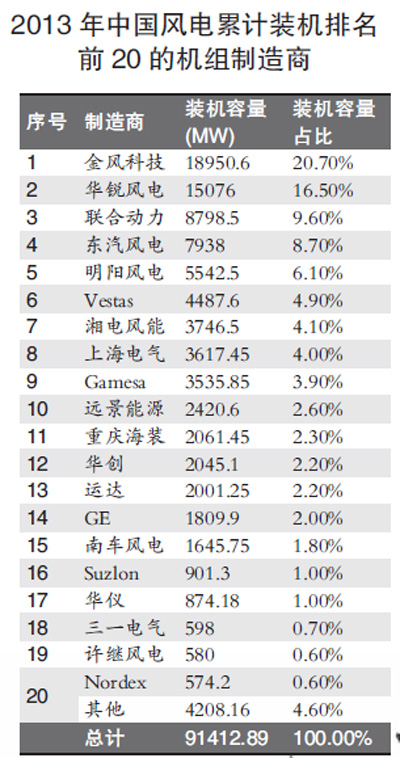 2013 年中国风电累计装机排名前 20 的机组制造商

| 序号 | 制造商 | 装机容量 (MW) | 装机容量占比 |
|---|---|---|---|
| 1 | 金风科技 | 18950.6 | 20.70% |
| 2 | 华锐风电 | 15076 | 16.50% |
| 3 | 联合动力 | 8798.5 | 9.60% |
| 4 | 东汽风电 | 7938 | 8.70% |
| 5 | 明阳风电 | 5542.5 | 6.10% |
| 6 | Vestas | 4487.6 | 4.90% |
| 7 | 湘电风能 | 3746.5 | 4.10% |
| 8 | 上海电气 | 3617.45 | 4.00% |
| 9 | Gamesa | 3535.85 | 3.90% |
| 10 | 远景能源 | 2420.6 | 2.60% |
| 11 | 重庆海装 | 2061.45 | 2.30% |
| 12 | 华创 | 2045.1 | 2.20% |
| 13 | 运达 | 2001.25 | 2.20% |
| 14 | GE | 1809.9 | 2.00% |
| 15 | 南车风电 | 1645.75 | 1.80% |
| 16 | Suzlon | 901.3 | 1.00% |
| 17 | 华仪 | 874.18 | 1.00% |
| 18 | 三一电气 | 598 | 0.70% |
| 19 | 许继风电 | 580 | 0.60% |
| 20 | Nordex | 574.2 | 0.60% |
|  | 其他 | 4208.16 | 4.60% |
|  | 总计 | 91412.89 | 100.00% |